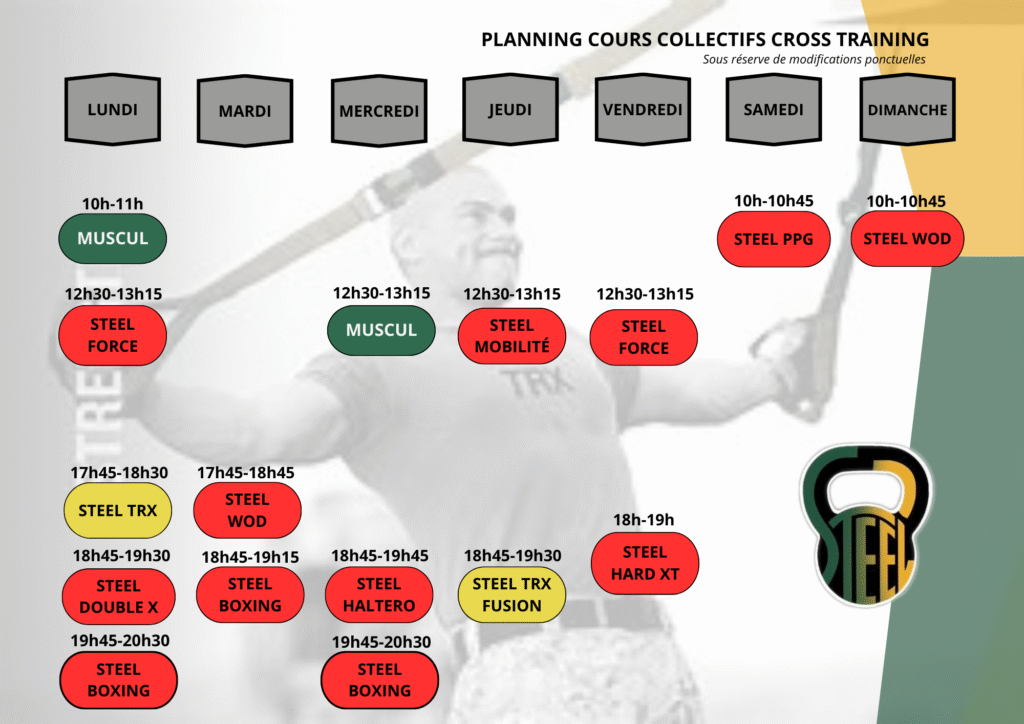 PLANNING COURS COLLECTIFS CROSS TRAINING
Sous réserve de modifications ponctuelles

LUNDI

10h-11h
MUSCUL

12h30-13h15
STEEL FORCE

17h45-18h30
STEEL TRX

18h45-19h30
STEEL DOUBLE X

19h45-20h30
STEEL BOXING

MARDI

17h45-18h45
STEEL WOD

18h45-19h15
STEEL BOXING

MERCREDI

12h30-13h15
MUSCUL

18h45-19h45
STEEL HALTERO

19h45-20h30
STEEL BOXING

JEUDI

12h30-13h15
STEEL MOBILITÉ

18h45-19h30
STEEL TRX FUSION

VENDREDI

12h30-13h15
STEEL FORCE

18h-19h
STEEL HARD XT

SAMEDI

10h-10h45
STEEL PPG

DIMANCHE

10h-10h45
STEEL WOD

STEEL